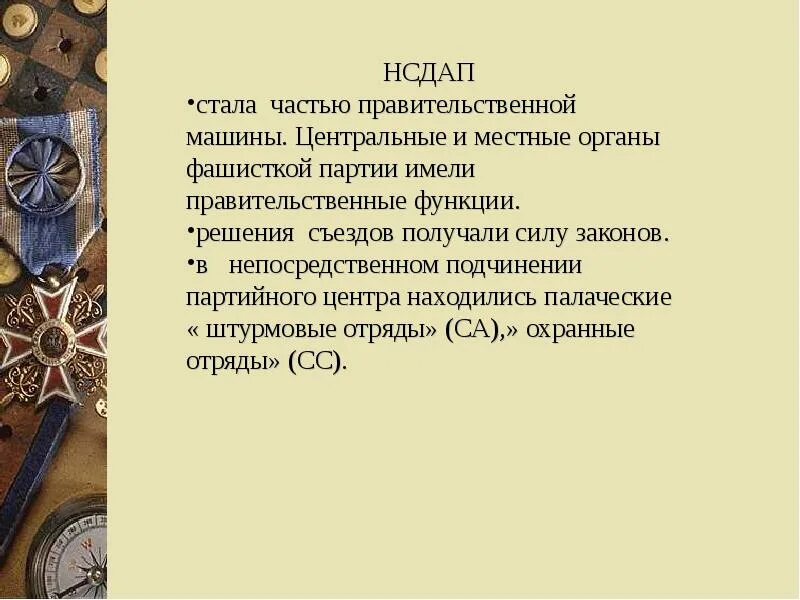 НСДАП

• стала частью правительственной машины. Центральные и местные органы фашисткой партии имели правительственные функции.

• решения съездов получали силу законов.

• в непосредственном подчинении партийного центра находились палаческие « штурмовые отряды» (СА),» охранные отряды» (СС).